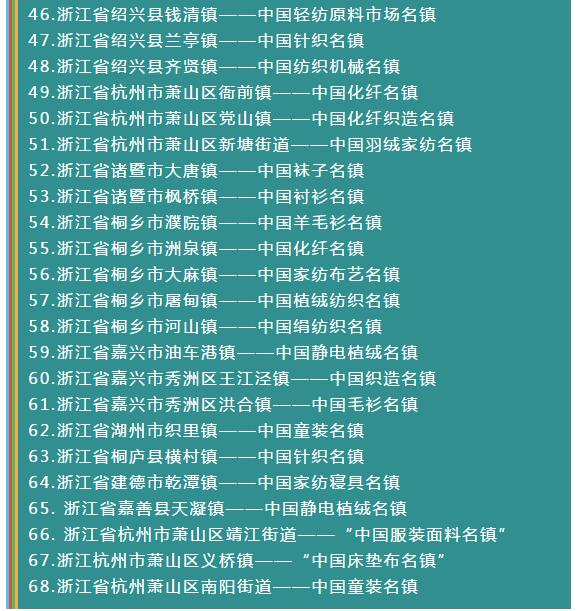 46.浙江省绍兴县钱清镇——中国轻纺原料市场名镇
47.浙江省绍兴县兰亭镇——中国针织名镇
48.浙江省绍兴县齐贤镇——中国纺织机械名镇
49.浙江省杭州市萧山区衙前镇——中国化纤名镇
50.浙江省杭州市萧山区党山镇——中国化纤织造名镇
51.浙江省杭州市萧山区新塘街道——中国羽绒家纺名镇
52.浙江省诸暨市大唐镇——中国袜子名镇
53.浙江省诸暨市枫桥镇——中国衬衫名镇
54.浙江省桐乡市濮院镇——中国羊毛衫名镇
55.浙江省桐乡市洲泉镇——中国化纤名镇
56.浙江省桐乡市大麻镇——中国家纺布艺名镇
57.浙江省桐乡市屠甸镇——中国植绒纺织名镇
58.浙江省桐乡市河山镇——中国绢纺织名镇
59.浙江省嘉兴市油车港镇——中国静电植绒名镇
60.浙江省嘉兴市秀洲区王江泾镇——中国织造名镇
61.浙江省嘉兴市秀洲区洪合镇——中国毛衫名镇
62.浙江省湖州市织里镇——中国童装名镇
63.浙江省桐庐县横村镇——中国针织名镇
64.浙江省建德市乾潭镇——中国家纺寝具名镇
65.浙江省嘉善县天凝镇——中国静电植绒名镇
66.浙江省杭州市萧山区靖江街道——“中国服装面料名镇”
67.浙江杭州市萧山区义桥镇——“中国床垫布名镇”
68.浙江省杭州萧山区南阳街道——中国童装名镇